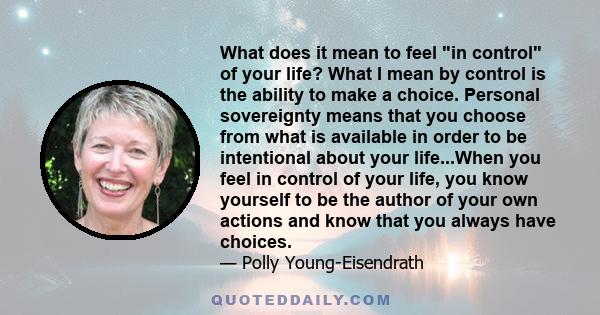 What does it mean to feel "in control" of your life? What I mean by control is the ability to make a choice. Personal sovereignty means that you choose from what is available in order to be intentional about your life...When you feel in control of your life, you know yourself to be the author of your own actions and know that you always have choices.

— Polly Young-Eisendrath

QUOTEDDAILY.COM